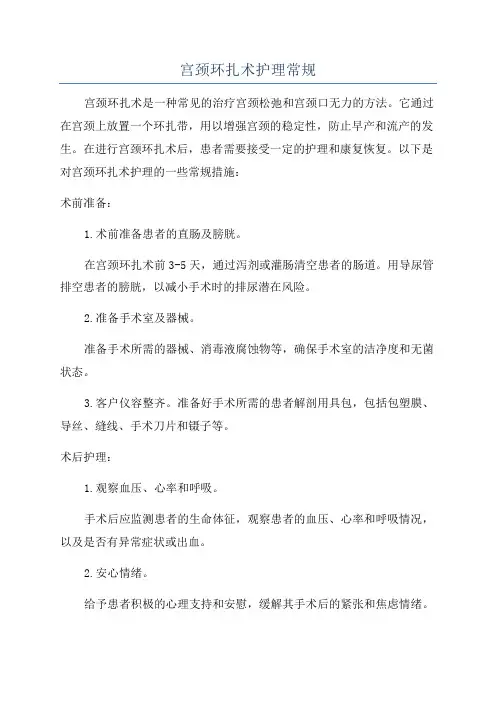 宫颈环扎术护理常规

宫颈环扎术是一种常见的治疗宫颈松弛和宫颈口无力的方法。它通过在宫颈上放置一个环扎带，用以增强宫颈的稳定性，防止早产和流产的发生。在进行宫颈环扎术后，患者需要接受一定的护理和康复恢复。以下是对宫颈环扎术护理的一些常规措施：

术前准备：

1.术前准备患者的直肠及膀胱。

在宫颈环扎术前3-5天，通过泻剂或灌肠清空患者的肠道。用导尿管排空患者的膀胱，以减小手术时的排尿潜在风险。

2.准备手术室及器械。

准备手术所需的器械、消毒液腐蚀物等，确保手术室的洁净度和无菌状态。

3.客户仪容整齐。准备好手术所需的患者解剖用具包，包括包塑膜、导丝、缝线、手术刀片和镊子等。

术后护理：

1.观察血压、心率和呼吸。

手术后应监测患者的生命体征，观察患者的血压、心率和呼吸情况，以及是否有异常症状或出血。

2.安心情绪。

给予患者积极的心理支持和安慰，缓解其手术后的紧张和焦虑情绪。